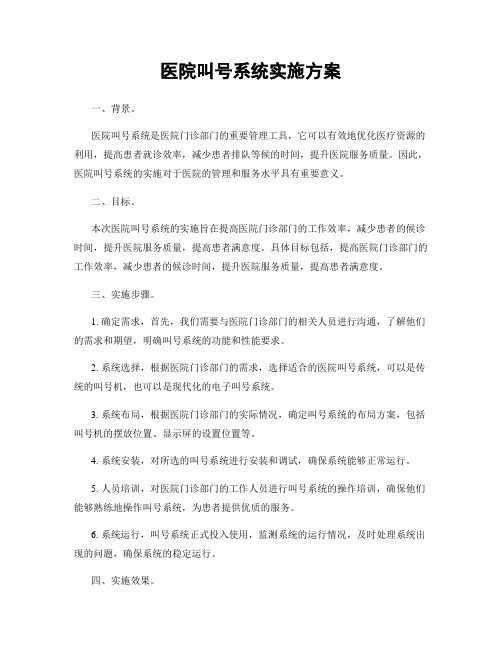 医院叫号系统实施方案

一、背景。

医院叫号系统是医院门诊部门的重要管理工具，它可以有效地优化医疗资源的利用，提高患者就诊效率，减少患者排队等候的时间，提升医院服务质量。因此，医院叫号系统的实施对于医院的管理和服务水平具有重要意义。

二、目标。

本次医院叫号系统的实施旨在提高医院门诊部门的工作效率，减少患者的候诊时间，提升医院服务质量，提高患者满意度。具体目标包括，提高医院门诊部门的工作效率，减少患者的候诊时间，提升医院服务质量，提高患者满意度。

三、实施步骤。

1. 确定需求，首先，我们需要与医院门诊部门的相关人员进行沟通，了解他们的需求和期望，明确叫号系统的功能和性能要求。

2. 系统选择，根据医院门诊部门的需求，选择适合的医院叫号系统，可以是传统的叫号机，也可以是现代化的电子叫号系统。

3. 系统布局，根据医院门诊部门的实际情况，确定叫号系统的布局方案，包括叫号机的摆放位置、显示屏的设置位置等。

4. 系统安装，对所选的叫号系统进行安装和调试，确保系统能够正常运行。

5. 人员培训，对医院门诊部门的工作人员进行叫号系统的操作培训，确保他们能够熟练地操作叫号系统，为患者提供优质的服务。

6. 系统运行，叫号系统正式投入使用，监测系统的运行情况，及时处理系统出现的问题，确保系统的稳定运行。

四、实施效果。